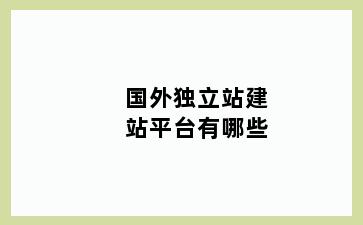 国外独立站建站平台有哪些